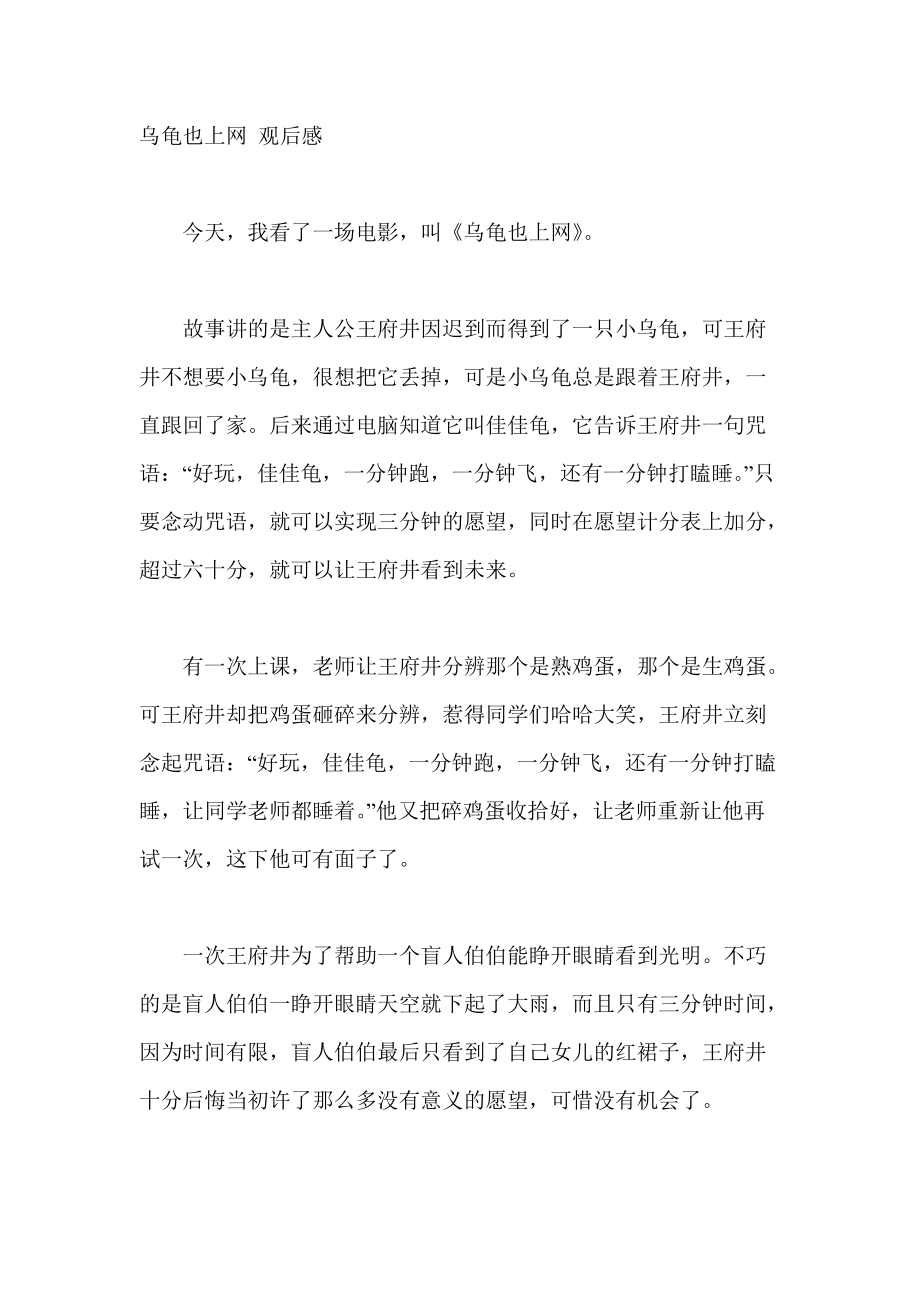 乌龟也上网 观后感

今天，我看了一场电影，叫《乌龟也上网》。

故事讲的是主人公王府井因迟到而得到了一只小乌龟，可王府井不想要小乌龟，很想把它丢掉，可是小乌龟总是跟着王府井，一直跟回了家。后来通过电脑知道它叫佳佳龟，它告诉王府井一句咒语：“好玩，佳佳龟，一分钟跑，一分钟飞，还有一分钟打瞌睡。”只要念动咒语，就可以实现三分钟的愿望，同时在愿望计分表上加分，超过六十分，就可以让王府井看到未来。

有一次上课，老师让王府井分辨那个是熟鸡蛋，那个是生鸡蛋。可王府井却把鸡蛋砸碎来分辨，惹得同学们哈哈大笑，王府井立刻念起咒语：“好玩，佳佳龟，一分钟跑，一分钟飞，还有一分钟打瞌睡，让同学老师都睡着。”他又把碎鸡蛋收拾好，让老师重新让他再试一次，这下他可有面子了。

一次王府井为了帮助一个盲人伯伯能睁开眼睛看到光明。不巧的是盲人伯伯一睁开眼睛天空就下起了大雨，而且只有三分钟时间，因为时间有限，盲人伯伯最后只看到了自己女儿的红裙子，王府井十分后悔当初许了那么多没有意义的愿望，可惜没有机会了。